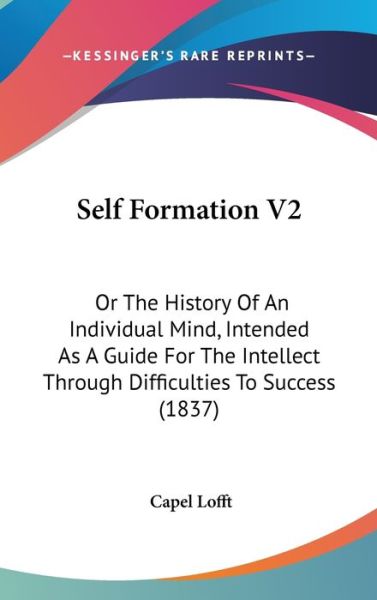 —KESSINGER'S RARE REPRINTS—

Self Formation V2

Or The History Of An Individual Mind, Intended As A Guide For The Intellect Through Difficulties To Success (1837)

Capel Lofft